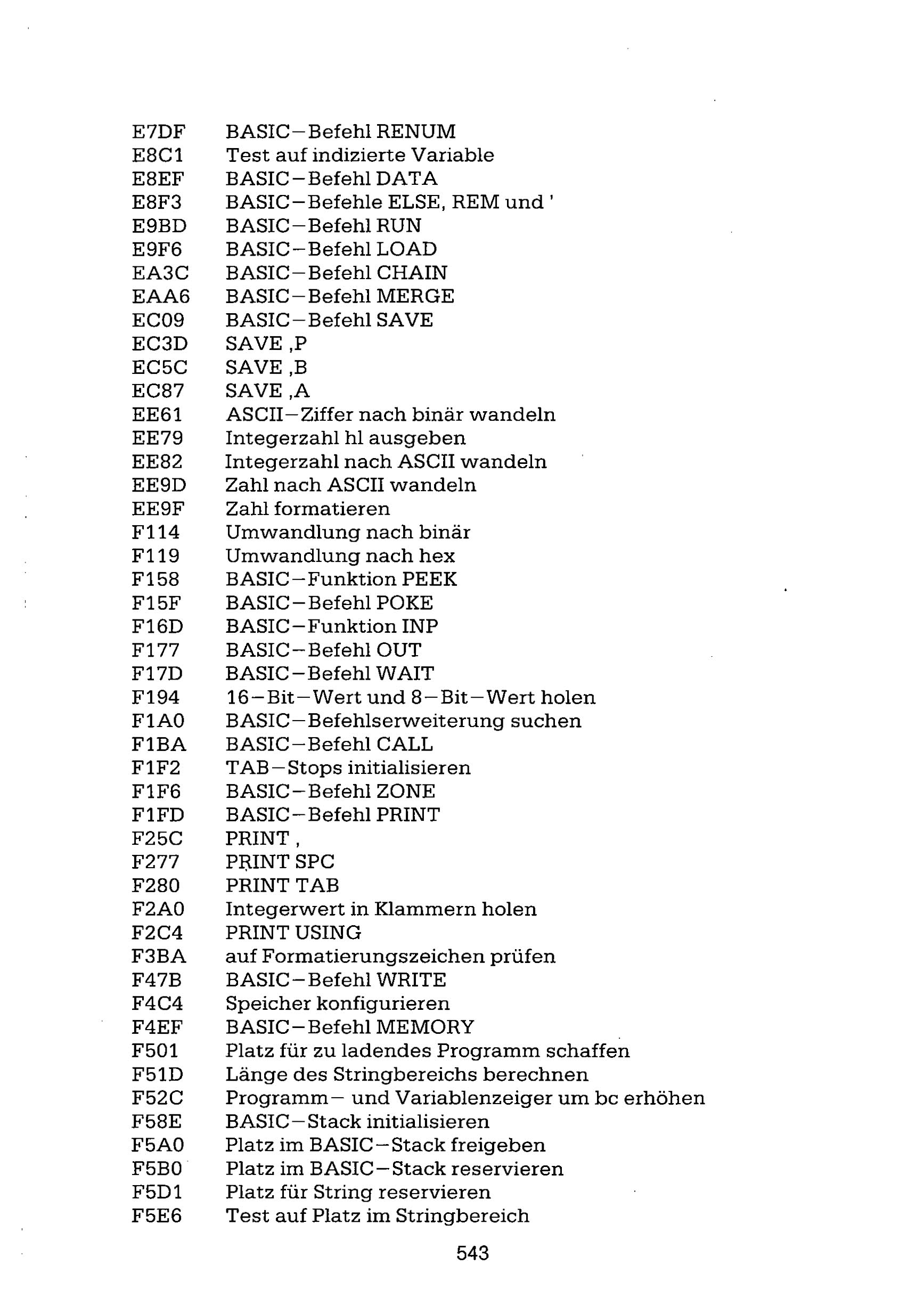 E7DF BASIC–Befehl RENUM
E8C1 Test auf indizierte Variable
E8EF BASIC–Befehl DATA
E8F3 BASIC–Befehle ELSE, REM und '
E9BD BASIC–Befehl RUN
E9F6 BASIC–Befehl LOAD
EA3C BASIC–Befehl CHAIN
EAA6 BASIC–Befehl MERGE
EC09 BASIC–Befehl SAVE
EC3D SAVE ,P
EC5C SAVE ,B
EC87 SAVE ,A
EE61 ASCII–Ziffer nach binär wandeln
EE79 Integerzahl hl ausgeben
EE82 Integerzahl nach ASCII wandeln
EE9D Zahl nach ASCII wandeln
EE9F Zahl formatieren
F114 Umwandlung nach binär
F119 Umwandlung nach hex
F158 BASIC–Funktion PEEK
F15F BASIC–Befehl POKE
F16D BASIC–Funktion INP
F177 BASIC–Befehl OUT
F17D BASIC–Befehl WAIT
F194 16–Bit–Wert und 8–Bit–Wert holen
F1A0 BASIC–Befehlserweiterung suchen
F1BA BASIC–Befehl CALL
F1F2 TAB–Stops initialisieren
F1F6 BASIC–Befehl ZONE
F1FD BASIC–Befehl PRINT
F25C PRINT ,
F277 PRINT SPC
F280 PRINT TAB
F2A0 Integerwert in Klammern holen
F2C4 PRINT USING
F3BA auf Formatierungszeichen prüfen
F47B BASIC–Befehl WRITE
F4C4 Speicher konfigurieren
F4EF BASIC–Befehl MEMORY
F501 Platz für zu ladendes Programm schaffen
F51D Länge des Stringbereichs berechnen
F52C Programm– und Variablenzeiger um bc erhöhen
F58E BASIC–Stack initialisieren
F5A0 Platz im BASIC–Stack freigeben
F5B0 Platz im BASIC–Stack reservieren
F5D1 Platz für String reservieren
F5E6 Test auf Platz im Stringbereich

543